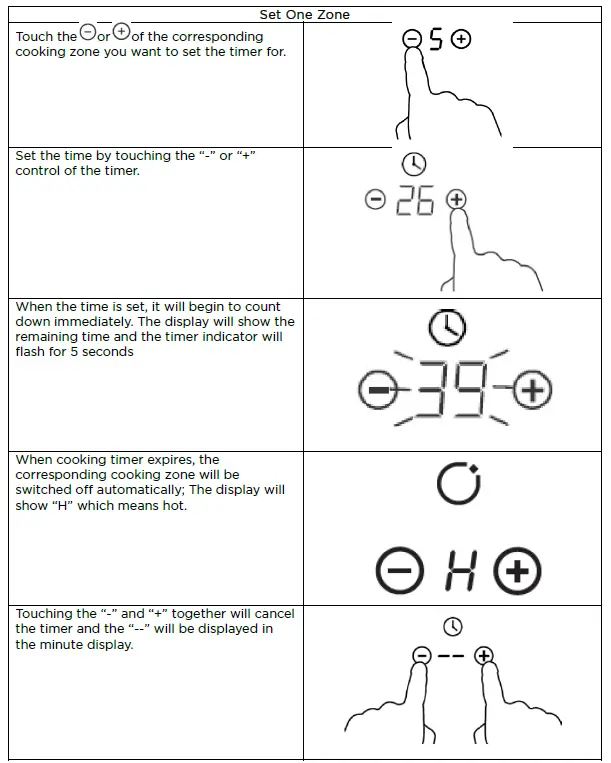 | Set One Zone | |
|---|---|
| Touch the ⊖ or ⊕ of the corresponding cooking zone you want to set the timer for. | ⊖ 5 ⊕ |
| Set the time by touching the “-” or “+” control of the timer. | ⊖ 26 ⊕ |
| When the time is set, it will begin to count down immediately. The display will show the remaining time and the timer indicator will flash for 5 seconds | ⊖ 39 ⊕ |
| When cooking timer expires, the corresponding cooking zone will be switched off automatically; The display will show “H” which means hot. | ⊖ H ⊕ |
| Touching the “-” and “+” together will cancel the timer and the “--” will be displayed in the minute display. | ⊖ -- ⊕ |